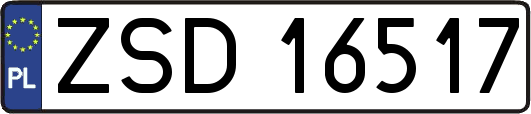 PL
ZSD 16517